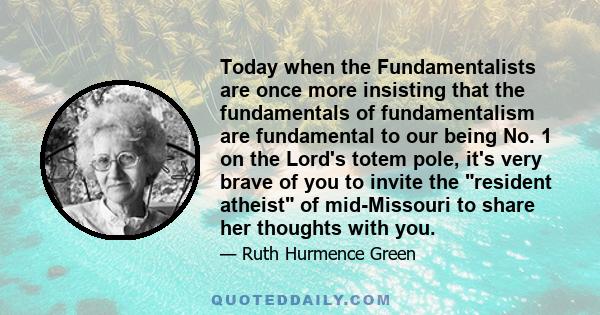 Today when the Fundamentalists are once more insisting that the fundamentals of fundamentalism are fundamental to our being No. 1 on the Lord's totem pole, it's very brave of you to invite the "resident atheist" of mid-Missouri to share her thoughts with you.

— Ruth Hurmence Green

QUOTEDDAILY.COM